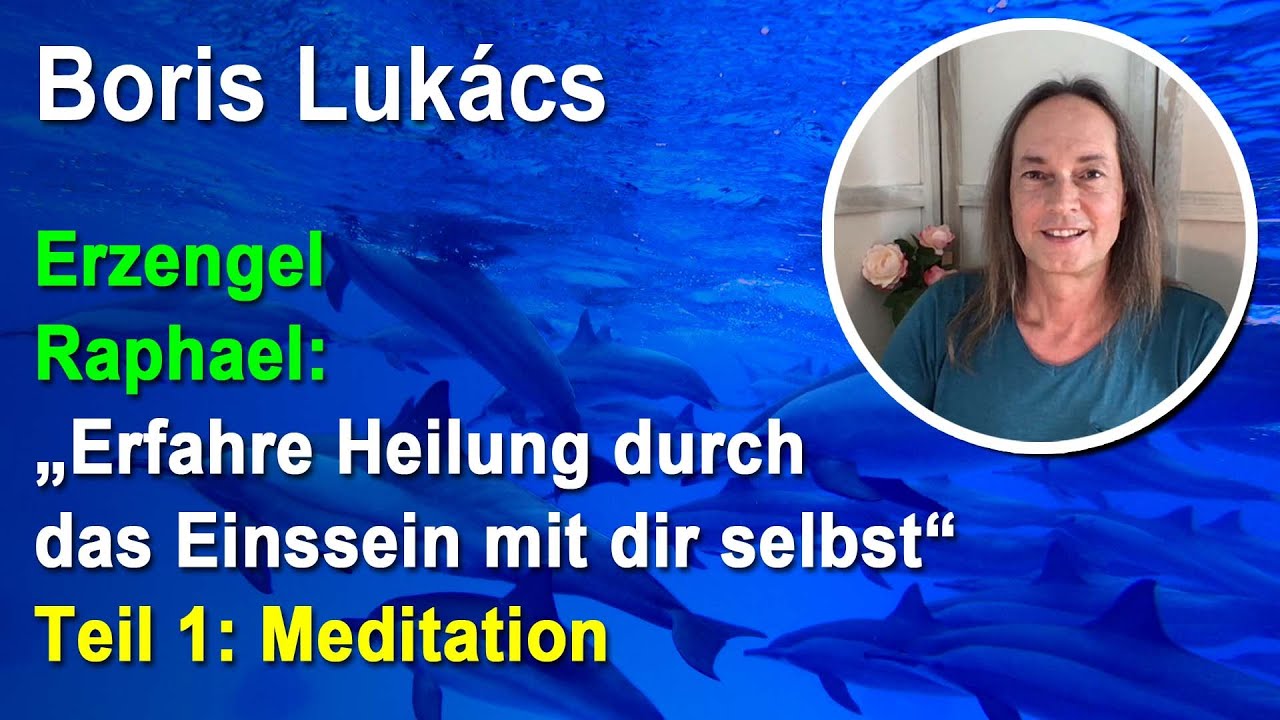 Boris Lukács

Erzengel Raphael:
„Erfahre Heilung durch das Einssein mit dir selbst“
Teil 1: Meditation